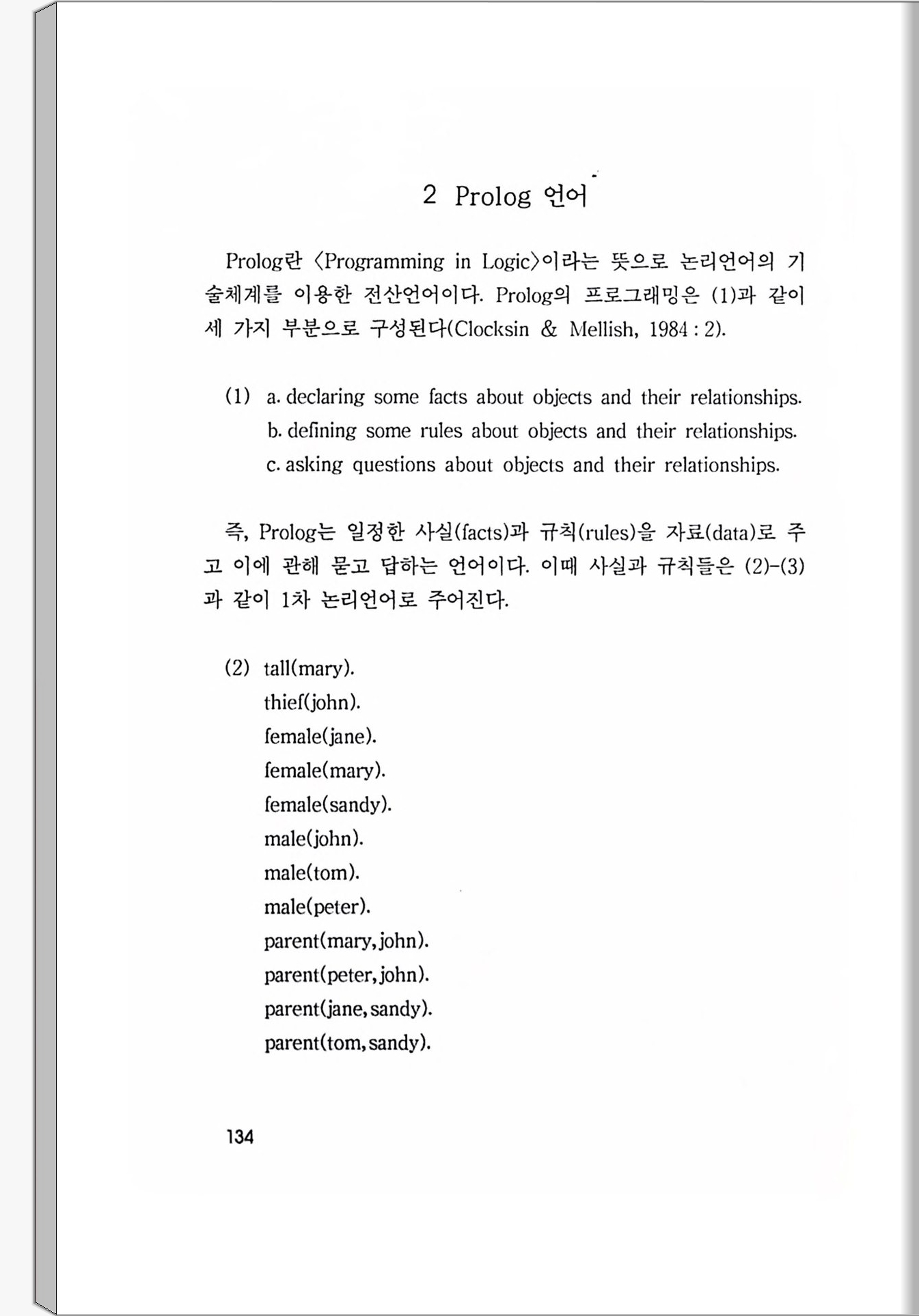 2 Prolog 언어

Prolog란 〈Programming in Logic〉이라는 뜻으로 논리언어의 기술체계를 이용한 전산언어이다. Prolog의 프로그래밍은 (1)과 같이 세 가지 부분으로 구성된다(Clocksin & Mellish, 1984 : 2).

(1) a. declaring some facts about objects and their relationships.
b. defining some rules about objects and their relationships.
c. asking questions about objects and their relationships.

즉, Prolog는 일정한 사실(facts)과 규칙(rules)을 자료(data)로 주고 이에 관해 묻고 답하는 언어이다. 이때 사실과 규칙들은 (2)-(3)과 같이 1차 논리언어로 주어진다.

(2) tall(mary).
thief(john).
female(jane).
female(mary).
female(sandy).
male(john).
male(tom).
male(peter).
parent(mary, john).
parent(peter, john).
parent(jane, sandy).
parent(tom, sandy).

134